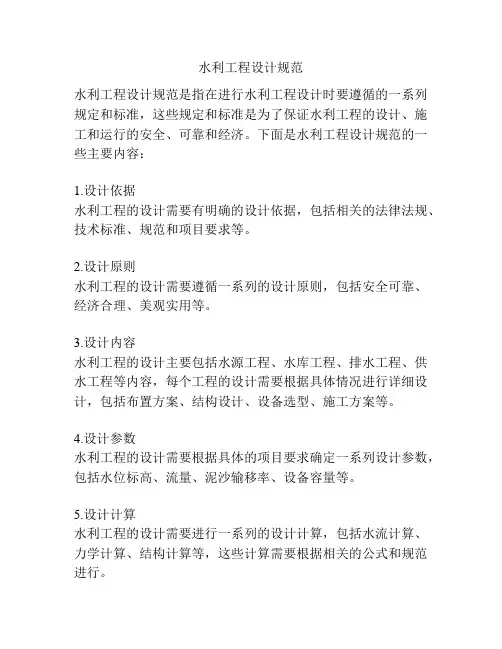 水利工程设计规范

水利工程设计规范是指在进行水利工程设计时要遵循的一系列规定和标准，这些规定和标准是为了保证水利工程的设计、施工和运行的安全、可靠和经济。下面是水利工程设计规范的一些主要内容：

1.设计依据
水利工程的设计需要有明确的设计依据，包括相关的法律法规、技术标准、规范和项目要求等。

2.设计原则
水利工程的设计需要遵循一系列的设计原则，包括安全可靠、经济合理、美观实用等。

3.设计内容
水利工程的设计主要包括水源工程、水库工程、排水工程、供水工程等内容，每个工程的设计需要根据具体情况进行详细设计，包括布置方案、结构设计、设备选型、施工方案等。

4.设计参数
水利工程的设计需要根据具体的项目要求确定一系列设计参数，包括水位标高、流量、泥沙输移率、设备容量等。

5.设计计算
水利工程的设计需要进行一系列的设计计算，包括水流计算、力学计算、结构计算等，这些计算需要根据相关的公式和规范进行。